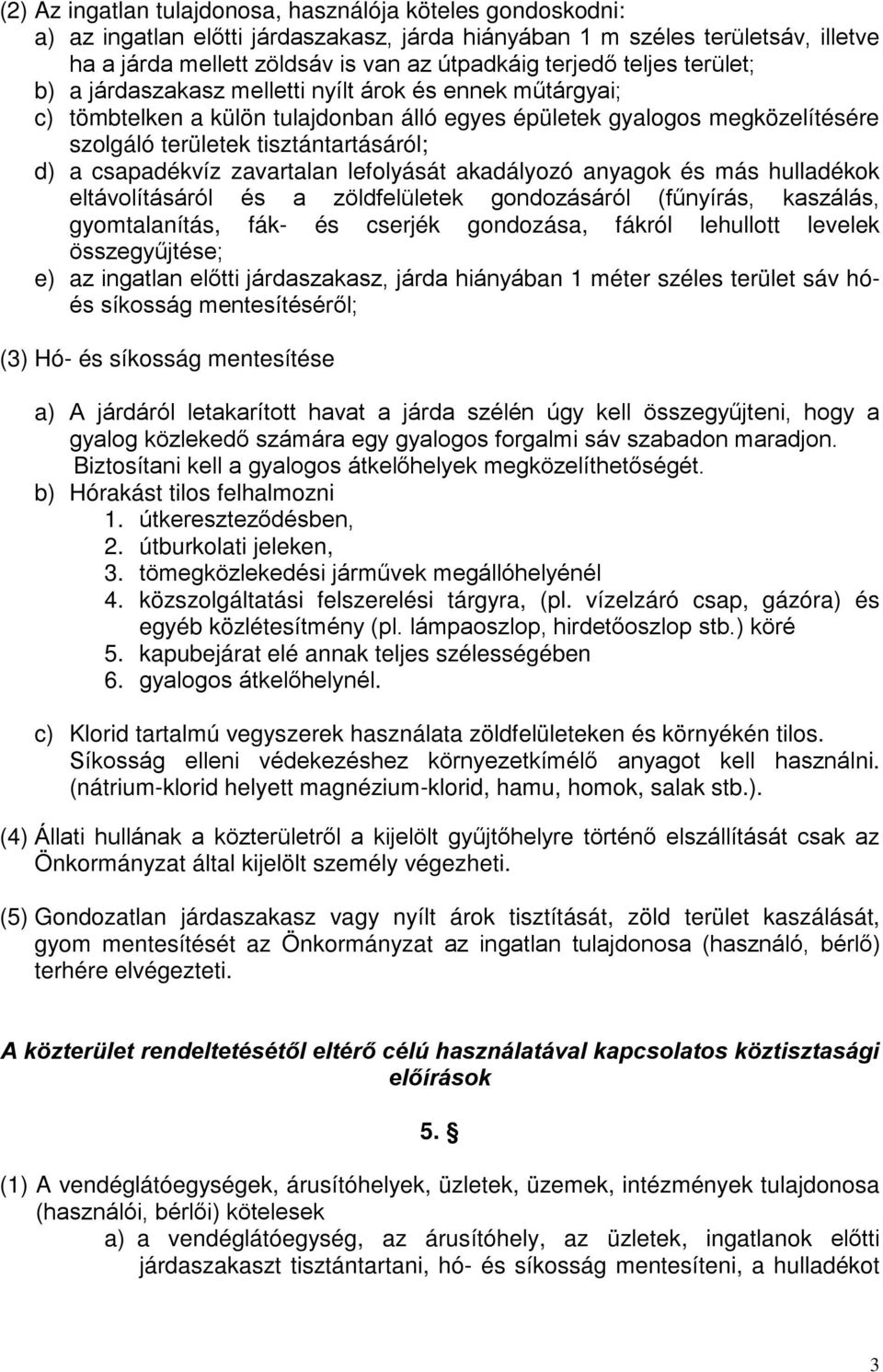 (2) Az ingatlan tulajdonosa, használója köteles gondoskodni:
a) az ingatlan előtti járdaszakasz, járda hiányában 1 m széles területsáv, illetve ha a járda mellett zöldsáv is van az útpadkáig terjedő teljes terület;
b) a járdaszakasz melletti nyílt árok és ennek műtárgyai;
c) tömbtelken a külön tulajdonban álló egyes épületek gyalogos megközelítésére szolgáló területek tisztántartásáról;
d) a csapadékvíz zavartalan lefolyását akadályozó anyagok és más hulladékok eltávolításáról és a zöldfelületek gondozásáról (fűnyírás, kaszálás, gyomtalanítás, fák- és cserjék gondozása, fákról lehullott levelek összegyűjtése;
e) az ingatlan előtti járdaszakasz, járda hiányában 1 méter széles terület sáv hó- és síkosság mentesítéséről;

(3) Hó- és síkosság mentesítése

a) A járdáról letakarított havat a járda szélén úgy kell összegyűjteni, hogy a gyalog közlekedő számára egy gyalogos forgalmi sáv szabadon maradjon. Biztosítani kell a gyalogos átkelőhelyek megközelíthetőségét.
b) Hórakást tilos felhalmozni
1. útkereszteződésben,
2. útburkolati jeleken,
3. tömegközlekedési járművek megállóhelyénél
4. közszolgáltatási felszerelési tárgyra, (pl. vízelzáró csap, gázóra) és egyéb közlétesítmény (pl. lámpaoszlop, hirdetőoszlop stb.) köré
5. kapubejárat elé annak teljes szélességében
6. gyalogos átkelőhelynél.

c) Klorid tartalmú vegyszerek használata zöldfelületeken és környékén tilos. Síkosság elleni védekezéshez környezetkímélő anyagot kell használni. (nátrium-klorid helyett magnézium-klorid, hamu, homok, salak stb.).

(4) Állati hullának a közterületről a kijelölt gyűjtőhelyre történő elszállítását csak az Önkormányzat által kijelölt személy végezheti.

(5) Gondozatlan járdaszakasz vagy nyílt árok tisztítását, zöld terület kaszálását, gyom mentesítését az Önkormányzat az ingatlan tulajdonosa (használó, bérlő) terhére elvégezteti.

A közterület rendeltetésétől eltérő célú használatával kapcsolatos köztisztasági előírások

5. §

(1) A vendéglátóegységek, árusítóhelyek, üzletek, üzemek, intézmények tulajdonosa (használói, bérlői) kötelesek
a) a vendéglátóegység, az árusítóhely, az üzletek, ingatlanok előtti járdaszakaszt tisztántartani, hó- és síkosság mentesíteni, a hulladékot

3